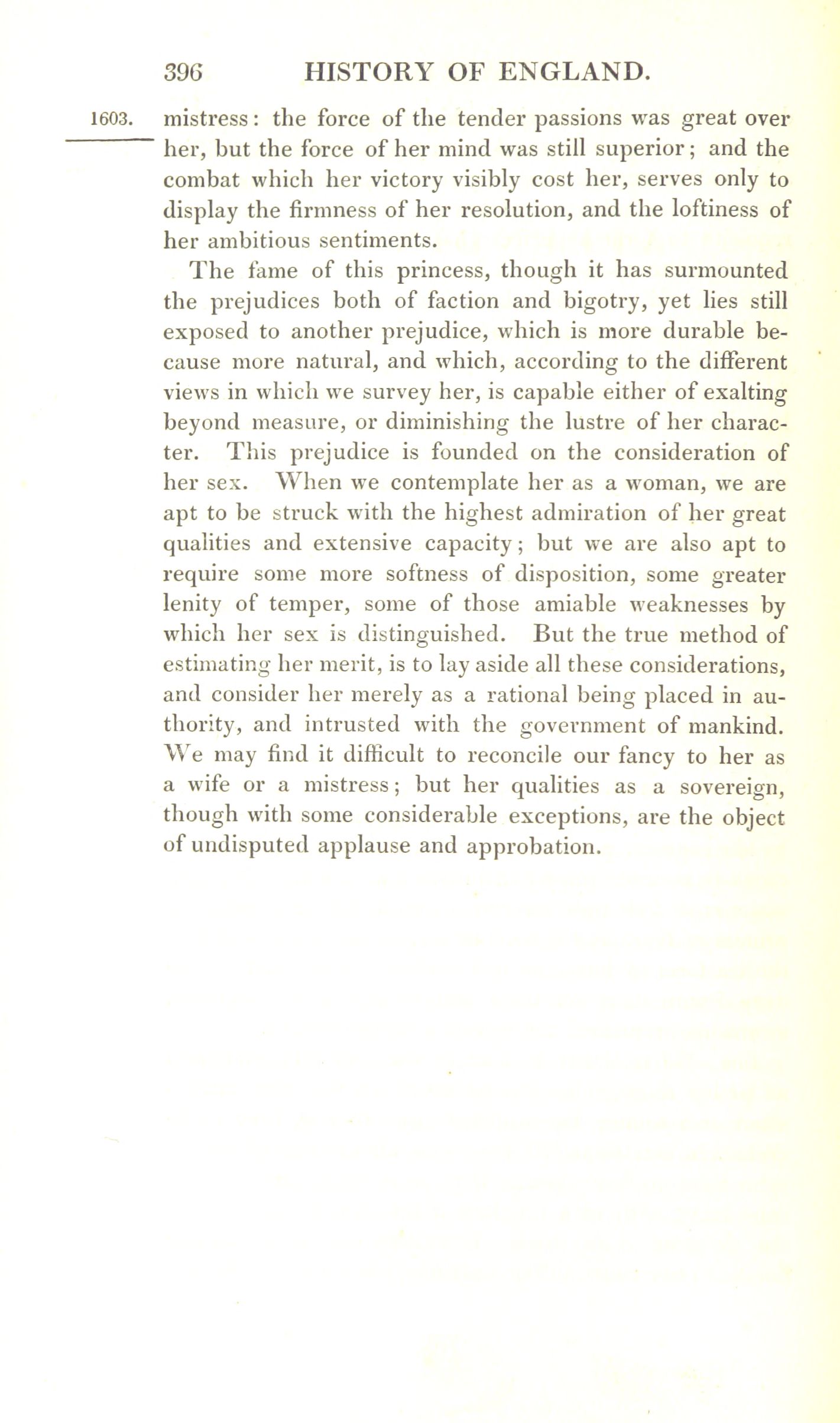 396 HISTORY OF ENGLAND.

1603.

mistress: the force of the tender passions was great over her, but the force of her mind was still superior; and the combat which her victory visibly cost her, serves only to display the firmness of her resolution, and the loftiness of her ambitious sentiments.

The fame of this princess, though it has surmounted the prejudices both of faction and bigotry, yet lies still exposed to another prejudice, which is more durable because more natural, and which, according to the different views in which we survey her, is capable either of exalting beyond measure, or diminishing the lustre of her character. This prejudice is founded on the consideration of her sex. When we contemplate her as a woman, we are apt to be struck with the highest admiration of her great qualities and extensive capacity; but we are also apt to require some more softness of disposition, some greater lenity of temper, some of those amiable weaknesses by which her sex is distinguished. But the true method of estimating her merit, is to lay aside all these considerations, and consider her merely as a rational being placed in authority, and intrusted with the government of mankind. We may find it difficult to reconcile our fancy to her as a wife or a mistress; but her qualities as a sovereign, though with some considerable exceptions, are the object of undisputed applause and approbation.